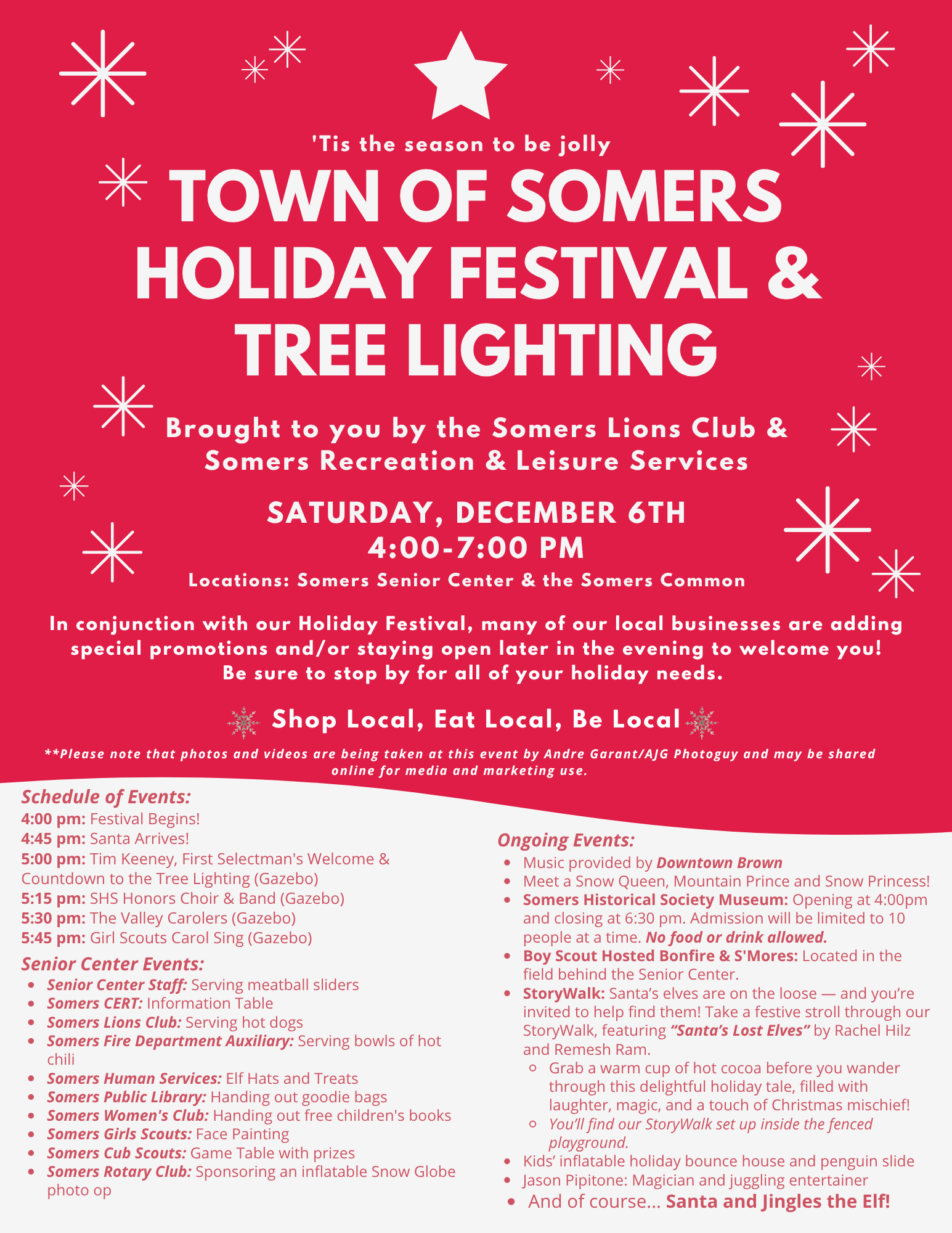 'Tis the season to be jolly

TOWN OF SOMERS HOLIDAY FESTIVAL & TREE LIGHTING

Brought to you by the Somers Lions Club & Somers Recreation & Leisure Services

SATURDAY, DECEMBER 6TH
4:00-7:00 PM
Locations: Somers Senior Center & the Somers Common

In conjunction with our Holiday Festival, many of our local businesses are adding special promotions and/or staying open later in the evening to welcome you! Be sure to stop by for all of your holiday needs.

Shop Local, Eat Local, Be Local

**Please note that photos and videos are being taken at this event by Andre Garant/AJG Photoguy and may be shared online for media and marketing use.

Schedule of Events:
4:00 pm: Festival Begins!
4:45 pm: Santa Arrives!
5:00 pm: Tim Keeney, First Selectman's Welcome & Countdown to the Tree Lighting (Gazebo)
5:15 pm: SHS Honors Choir & Band (Gazebo)
5:30 pm: The Valley Carolers (Gazebo)
5:45 pm: Girl Scouts Carol Sing (Gazebo)

Senior Center Events:
- Senior Center Staff: Serving meatball sliders
- Somers CERT: Information Table
- Somers Lions Club: Serving hot dogs
- Somers Fire Department Auxiliary: Serving bowls of hot chili
- Somers Human Services: Elf Hats and Treats
- Somers Public Library: Handing out goodie bags
- Somers Women's Club: Handing out free children's books
- Somers Girls Scouts: Face Painting
- Somers Cub Scouts: Game Table with prizes
- Somers Rotary Club: Sponsoring an inflatable Snow Globe photo op

Ongoing Events:
- Music provided by Downtown Brown
- Meet a Snow Queen, Mountain Prince and Snow Princess!
- Somers Historical Society Museum: Opening at 4:00pm and closing at 6:30 pm. Admission will be limited to 10 people at a time. No food or drink allowed.
- Boy Scout Hosted Bonfire & S'Mores: Located in the field behind the Senior Center.
- StoryWalk: Santa's elves are on the loose — and you're invited to help find them! Take a festive stroll through our StoryWalk, featuring "Santa's Lost Elves" by Rachel Hilz and Remesh Ram.
  - Grab a warm cup of hot cocoa before you wander through this delightful holiday tale, filled with laughter, magic, and a touch of Christmas mischief!
  - You'll find our StoryWalk set up inside the fenced playground.
- Kids' inflatable holiday bounce house and penguin slide
- Jason Pipitone: Magician and juggling entertainer
- And of course... Santa and Jingles the Elf!